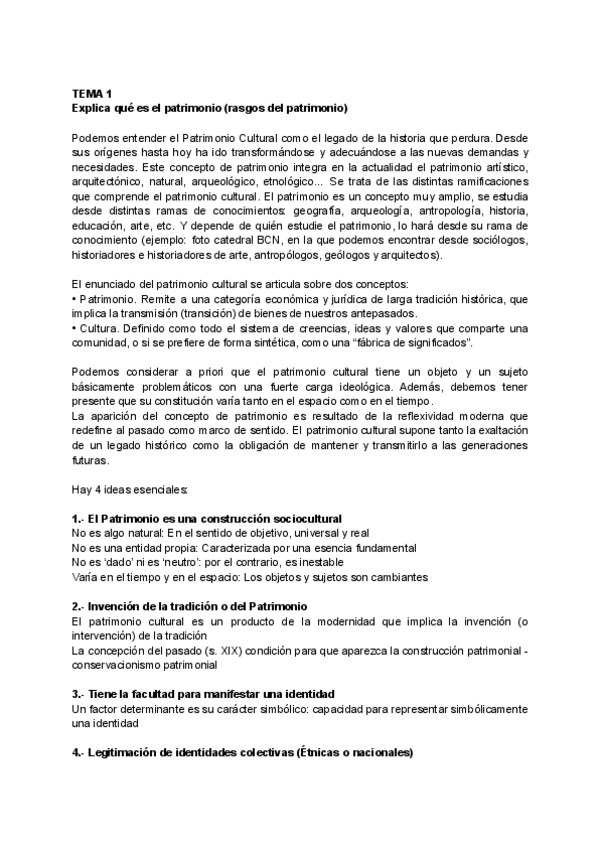 TEMA 1
Explica qué es el patrimonio (rasgos del patrimonio)

Podemos entender el Patrimonio Cultural como el legado de la historia que perdura. Desde sus orígenes hasta hoy ha ido transformándose y adecuándose a las nuevas demandas y necesidades. Este concepto de patrimonio integra en la actualidad el patrimonio artístico, arquitectónico, natural, arqueológico, etnológico... Se trata de las distintas ramificaciones que comprende el patrimonio cultural. El patrimonio es un concepto muy amplio, se estudia desde distintas ramas de conocimientos: geografía, arqueología, antropología, historia, educación, arte, etc. Y depende de quién estudie el patrimonio, lo hará desde su rama de conocimiento (ejemplo: foto catedral BCN, en la que podemos encontrar desde sociólogos, historiadores e historiadores de arte, antropólogos, geólogos y arquitectos).

El enunciado del patrimonio cultural se articula sobre dos conceptos:
• Patrimonio. Remite a una categoría económica y jurídica de larga tradición histórica, que implica la transmisión (transición) de bienes de nuestros antepasados.
• Cultura. Definido como todo el sistema de creencias, ideas y valores que comparte una comunidad, o si se prefiere de forma sintética, como una “fábrica de significados”.

Podemos considerar a priori que el patrimonio cultural tiene un objeto y un sujeto básicamente problemáticos con una fuerte carga ideológica. Además, debemos tener presente que su constitución varía tanto en el espacio como en el tiempo.
La aparición del concepto de patrimonio es resultado de la reflexividad moderna que redefine al pasado como marco de sentido. El patrimonio cultural supone tanto la exaltación de un legado histórico como la obligación de mantener y transmitirlo a las generaciones futuras.

Hay 4 ideas esenciales:

1.- El Patrimonio es una construcción sociocultural
No es algo natural: En el sentido de objetivo, universal y real
No es una entidad propia: Caracterizada por una esencia fundamental
No es ‘dado’ ni es ‘neutro’: por el contrario, es inestable
Varía en el tiempo y en el espacio: Los objetos y sujetos son cambiantes

2.- Invención de la tradición o del Patrimonio
El patrimonio cultural es un producto de la modernidad que implica la invención (o intervención) de la tradición
La concepción del pasado (s. XIX) condición para que aparezca la construcción patrimonial - conservacionismo patrimonial

3.- Tiene la facultad para manifestar una identidad
Un factor determinante es su carácter simbólico: capacidad para representar simbólicamente una identidad

4.- Legitimación de identidades colectivas (Étnicas o nacionales)